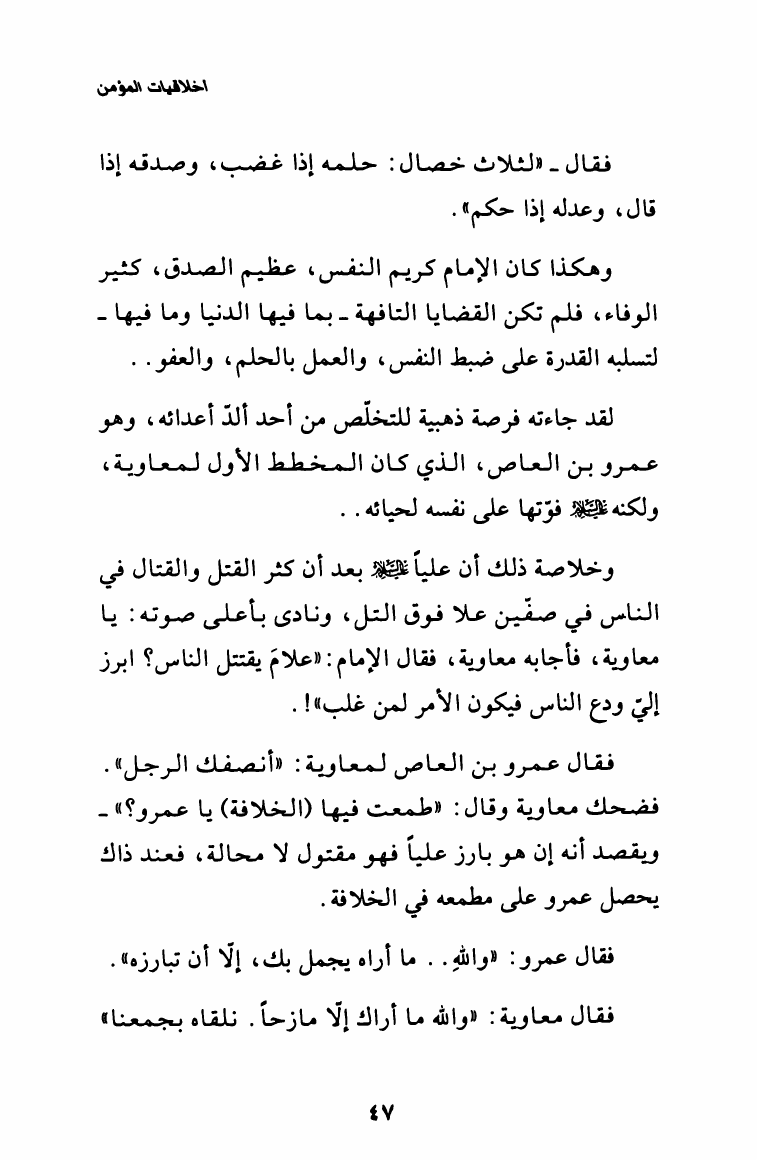 اخلاقيات المؤمن

فقال ـ «لثلاث خصال: حلمه إذا غضب، وصدقه إذا قال، وعدله إذا حكم».

وهكذا كان الإمام كريم النفس، عظيم الصدق، كثير الوفاء، فلم تكن القضايا التافهة ـ بما فيها الدنيا وما فيها ـ لتسلبه القدرة على ضبط النفس، والعمل بالحلم، والعفو. .

لقد جاءته فرصة ذهبية للتخلّص من أحد ألدّ أعدائه، وهو عمرو بن العاص، الذي كان المخطط الأول لمعاوية، ولكنه عليه السلام فوّتها على نفسه لحيائه. .

وخلاصة ذلك أن علياً عليه السلام بعد أن كثر القتل والقتال في الناس في صفّين علا فوق التل، ونادى بأعلى صوته: يا معاوية، فأجابه معاوية، فقال الإمام: «علامَ يقتتل الناس؟ ابرز إليّ ودع الناس فيكون الأمر لمن غلب»!.

فقال عمرو بن العاص لمعاوية: «أنصفك الرجل». فضحك معاوية وقال: «طمعت فيها (الخلافة) يا عمرو؟» ـ ويقصد أنه إن هو بارز علياً فهو مقتول لا محالة، فعند ذاك يحصل عمرو على مطمعه في الخلافة.

فقال عمرو: «واللهِ. . ما أراه يجمل بك، إلّا أن تبارزه».

فقال معاوية: «والله ما أراك إلّا مازحاً. نلقاه بجمعنا»

٤٧